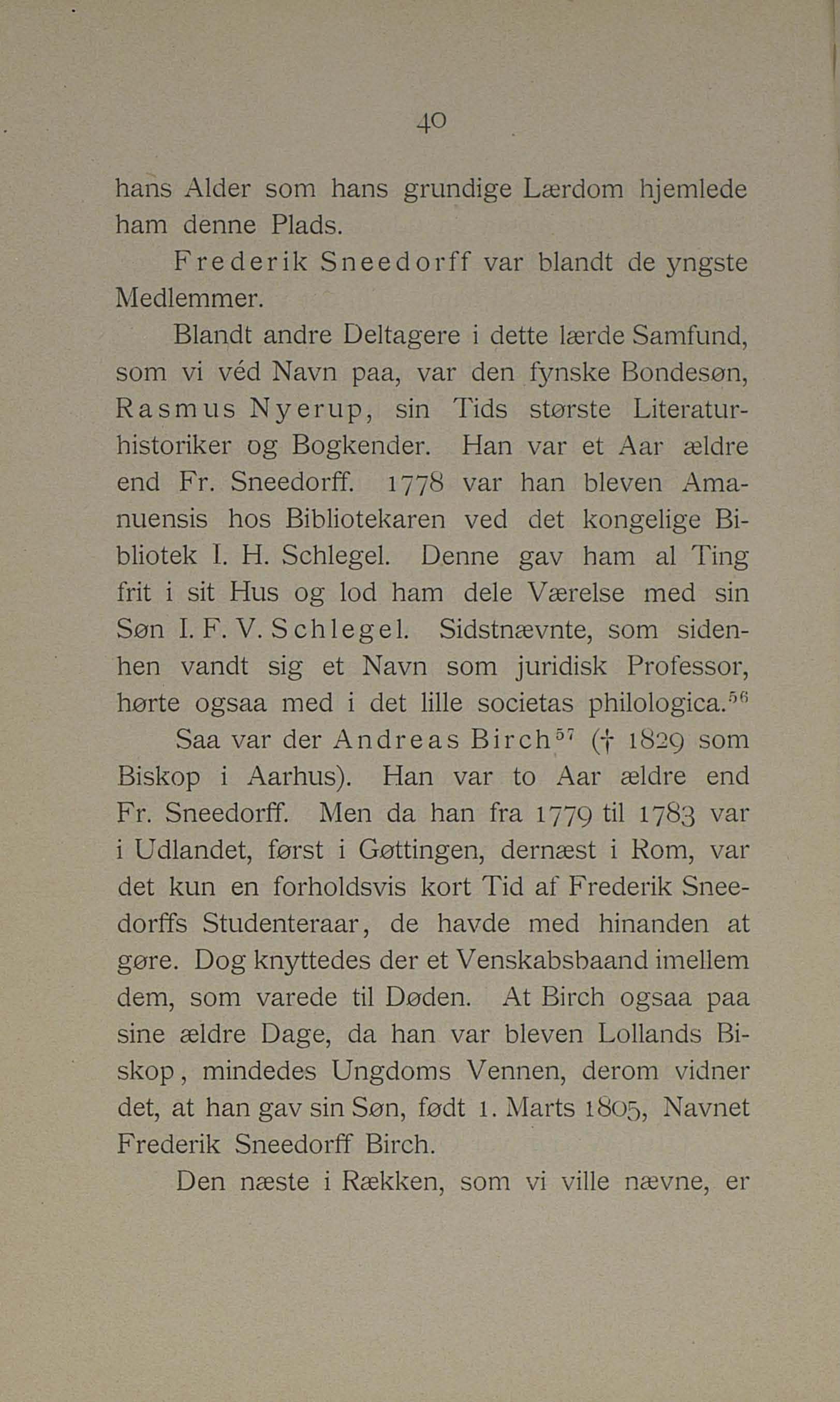 40

hans Alder som hans grundige Lærdom hjemlede ham denne Plads.

Frederik Sneedorff var blandt de yngste Medlemmer.

Blandt andre Deltagere i dette lærde Samfund, som vi véd Navn paa, var den fynske Bondesøn, Rasmus Nyerup, sin Tids største Literaturhistoriker og Bogkender. Han var et Aar ældre end Fr. Sneedorff. 1778 var han bleven Amanuensis hos Bibliotekaren ved det kongelige Bibliotek I. H. Schlegel. Denne gav ham al Ting frit i sit Hus og lod ham dele Værelse med sin Søn I. F. V. Schlegel. Sidstnævnte, som sidenhen vandt sig et Navn som juridisk Professor, hørte ogsaa med i det lille societas philologica.$^{56}$

Saa var der Andreas Birch$^{57}$ († 1829 som Biskop i Aarhus). Han var to Aar ældre end Fr. Sneedorff. Men da han fra 1779 til 1783 var i Udlandet, først i Gøttingen, dernæst i Rom, var det kun en forholdsvis kort Tid af Frederik Sneedorffs Studenteraar, de havde med hinanden at gøre. Dog knyttedes der et Venskabsbaand imellem dem, som varede til Døden. At Birch ogsaa paa sine ældre Dage, da han var bleven Lollands Biskop, mindedes Ungdoms Vennen, derom vidner det, at han gav sin Søn, født 1. Marts 1805, Navnet Frederik Sneedorff Birch.

Den næste i Rækken, som vi ville nævne, er